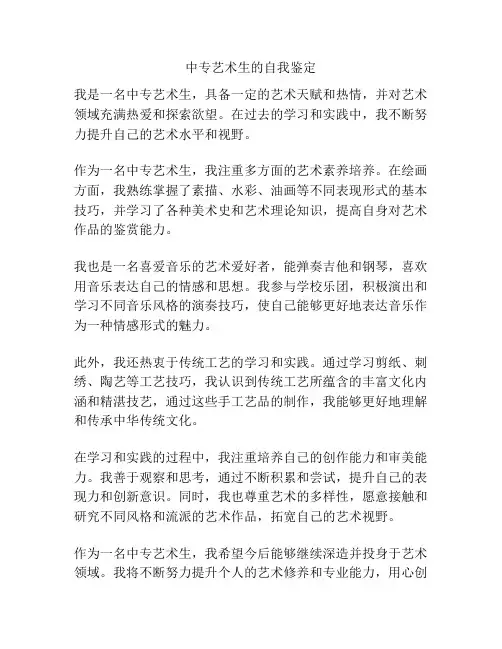 中专艺术生的自我鉴定

我是一名中专艺术生，具备一定的艺术天赋和热情，并对艺术领域充满热爱和探索欲望。在过去的学习和实践中，我不断努力提升自己的艺术水平和视野。

作为一名中专艺术生，我注重多方面的艺术素养培养。在绘画方面，我熟练掌握了素描、水彩、油画等不同表现形式的基本技巧，并学习了各种美术史和艺术理论知识，提高自身对艺术作品的鉴赏能力。

我也是一名喜爱音乐的艺术爱好者，能弹奏吉他和钢琴，喜欢用音乐表达自己的情感和思想。我参与学校乐团，积极演出和学习不同音乐风格的演奏技巧，使自己能够更好地表达音乐作为一种情感形式的魅力。

此外，我还热衷于传统工艺的学习和实践。通过学习剪纸、刺绣、陶艺等工艺技巧，我认识到传统工艺所蕴含的丰富文化内涵和精湛技艺，通过这些手工艺品的制作，我能够更好地理解和传承中华传统文化。

在学习和实践的过程中，我注重培养自己的创作能力和审美能力。我善于观察和思考，通过不断积累和尝试，提升自己的表现力和创新意识。同时，我也尊重艺术的多样性，愿意接触和研究不同风格和流派的艺术作品，拓宽自己的艺术视野。

作为一名中专艺术生，我希望今后能够继续深造并投身于艺术领域。我将不断努力提升个人的艺术修养和专业能力，用心创